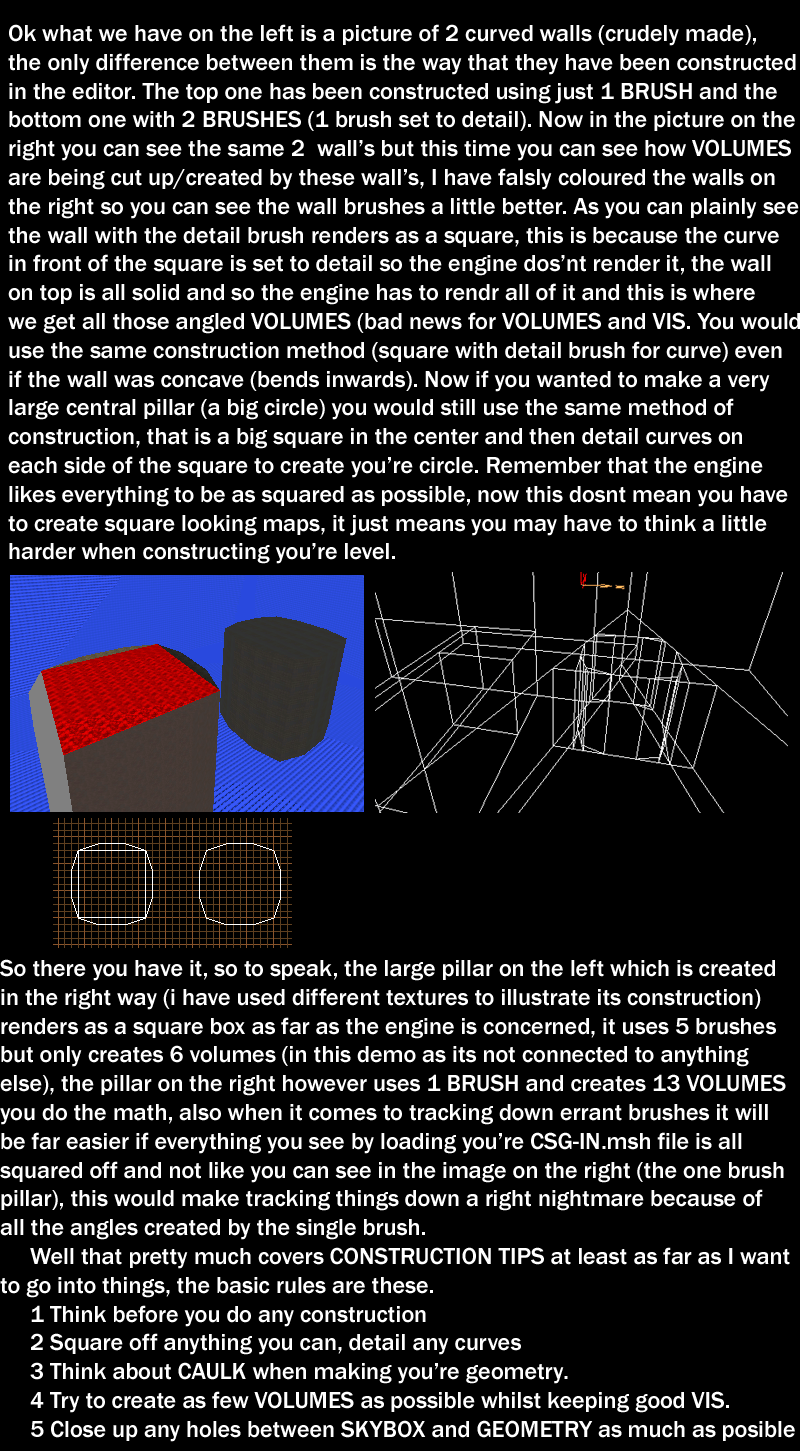 Ok what we have on the left is a picture of 2 curved walls (crudely made), the only difference between them is the way that they have been constructed in the editor. The top one has been constructed using just 1 BRUSH and the bottom one with 2 BRUSHES (1 brush set to detail). Now in the picture on the right you can see the same 2  wall's but this time you can see how VOLUMES are being cut up/created by these wall's, I have falsly coloured the walls on the right so you can see the wall brushes a little better. As you can plainly see the wall with the detail brush renders as a square, this is because the curve in front of the square is set to detail so the engine dos'nt render it, the wall on top is all solid and so the engine has to rendr all of it and this is where we get all those angled VOLUMES (bad news for VOLUMES and VIS. You would use the same construction method (square with detail brush for curve) even if the wall was concave (bends inwards). Now if you wanted to make a very large central pillar (a big circle) you would still use the same method of construction, that is a big square in the center and then detail curves on each side of the square to create you're circle. Remember that the engine likes everything to be as squared as possible, now this dosnt mean you have to create square looking maps, it just means you may have to think a little harder when constructing you're level.

So there you have it, so to speak, the large pillar on the left which is created in the right way (i have used different textures to illustrate its construction) renders as a square box as far as the engine is concerned, it uses 5 brushes but only creates 6 volumes (in this demo as its not connected to anything else), the pillar on the right however uses 1 BRUSH and creates 13 VOLUMES you do the math, also when it comes to tracking down errant brushes it will be far easier if everything you see by loading you're CSG-IN.msh file is all squared off and not like you can see in the image on the right (the one brush pillar), this would make tracking things down a right nightmare because of all the angles created by the single brush.

Well that pretty much covers CONSTRUCTION TIPS at least as far as I want to go into things, the basic rules are these.

1 Think before you do any construction
2 Square off anything you can, detail any curves
3 Think about CAULK when making you're geometry.
4 Try to create as few VOLUMES as possible whilst keeping good VIS.
5 Close up any holes between SKYBOX and GEOMETRY as much as posible